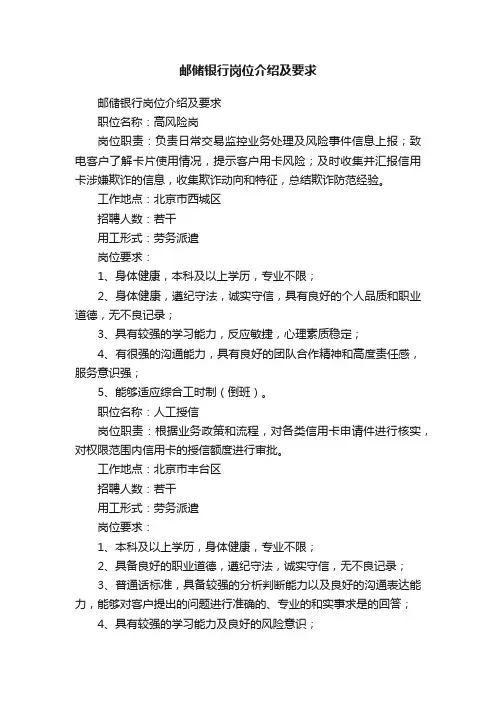 邮储银行岗位介绍及要求

邮储银行岗位介绍及要求

职位名称：高风险岗

岗位职责：负责日常交易监控业务处理及风险事件信息上报；致电客户了解卡片使用情况，提示客户用卡风险；及时收集并汇报信用卡涉嫌欺诈的信息，收集欺诈动向和特征，总结欺诈防范经验。

工作地点：北京市西城区

招聘人数：若干

用工形式：劳务派遣

岗位要求：

1、身体健康，本科及以上学历，专业不限；

2、身体健康，遵纪守法，诚实守信，具有良好的个人品质和职业道德，无不良记录；

3、具有较强的学习能力，反应敏捷，心理素质稳定；

4、有很强的沟通能力，具有良好的团队合作精神和高度责任感，服务意识强；

5、能够适应综合工时制（倒班）。

职位名称：人工授信

岗位职责：根据业务政策和流程，对各类信用卡申请件进行核实，对权限范围内信用卡的授信额度进行审批。

工作地点：北京市丰台区

招聘人数：若干

用工形式：劳务派遣

岗位要求：

1、本科及以上学历，身体健康，专业不限；

2、具备良好的职业道德，遵纪守法，诚实守信，无不良记录；

3、普通话标准，具备较强的分析判断能力以及良好的沟通表达能力，能够对客户提出的问题进行准确的、专业的和实事求是的回答；

4、具有较强的学习能力及良好的风险意识；